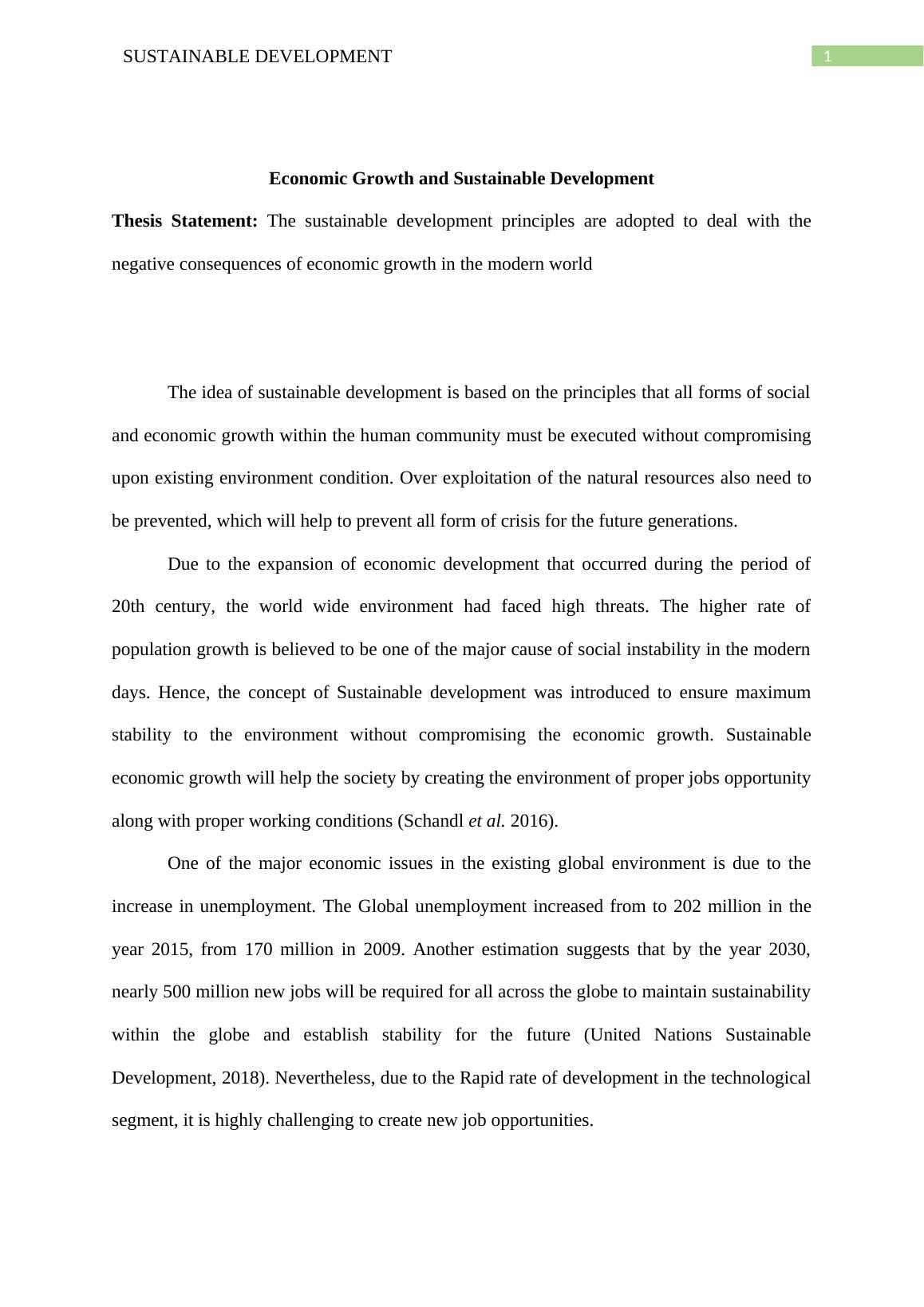 SUSTAINABLE DEVELOPMENT

1

Economic Growth and Sustainable Development

Thesis Statement: The sustainable development principles are adopted to deal with the negative consequences of economic growth in the modern world

The idea of sustainable development is based on the principles that all forms of social and economic growth within the human community must be executed without compromising upon existing environment condition. Over exploitation of the natural resources also need to be prevented, which will help to prevent all form of crisis for the future generations.

Due to the expansion of economic development that occurred during the period of 20th century, the world wide environment had faced high threats. The higher rate of population growth is believed to be one of the major cause of social instability in the modern days. Hence, the concept of Sustainable development was introduced to ensure maximum stability to the environment without compromising the economic growth. Sustainable economic growth will help the society by creating the environment of proper jobs opportunity along with proper working conditions (Schandl et al. 2016).

One of the major economic issues in the existing global environment is due to the increase in unemployment. The Global unemployment increased from to 202 million in the year 2015, from 170 million in 2009. Another estimation suggests that by the year 2030, nearly 500 million new jobs will be required for all across the globe to maintain sustainability within the globe and establish stability for the future (United Nations Sustainable Development, 2018). Nevertheless, due to the Rapid rate of development in the technological segment, it is highly challenging to create new job opportunities.